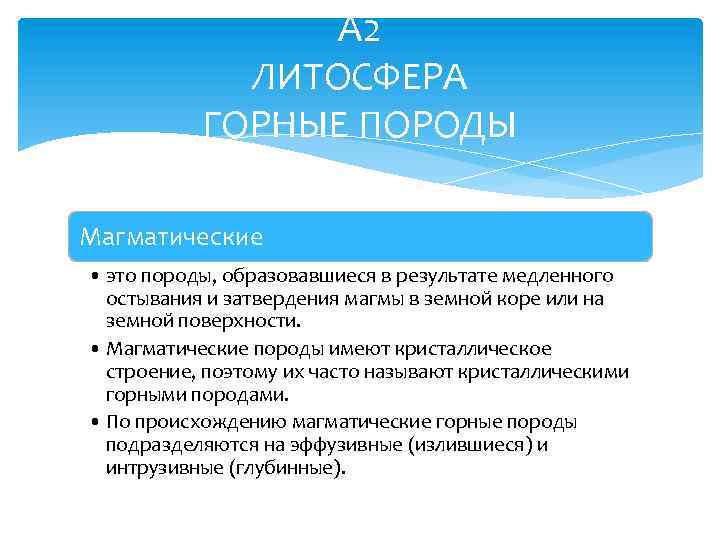 А2
ЛИТОСФЕРА
ГОРНЫЕ ПОРОДЫ

Магматические

• это породы, образовавшиеся в результате медленного остывания и затвердения магмы в земной коре или на земной поверхности.
• Магматические породы имеют кристаллическое строение, поэтому их часто называют кристаллическими горными породами.
• По происхождению магматические горные породы подразделяются на эффузивные (излившиеся) и интрузивные (глубинные).